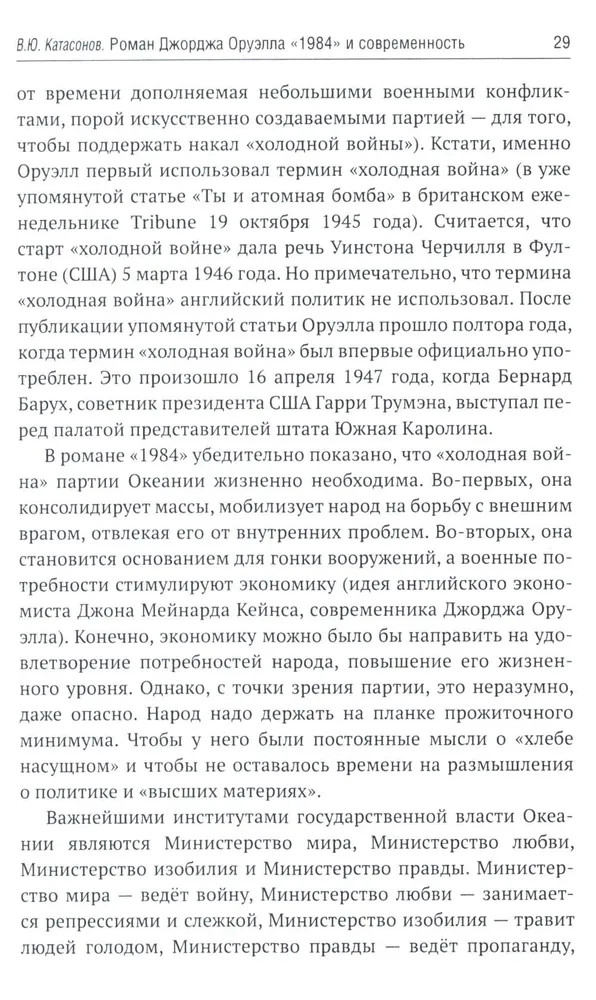 В.Ю. Катасонов. Роман Джорджа Оруэлла «1984» и современность 29

от времени дополняемая небольшими военными конфликтами, порой искусственно создаваемыми партией — для того, чтобы поддержать накал «холодной войны»). Кстати, именно Оруэлл первый использовал термин «холодная война» (в уже упомянутой статье «Ты и атомная бомба» в британском еженедельнике Tribune 19 октября 1945 года). Считается, что старт «холодной войне» дала речь Уинстона Черчилля в Фултоне (США) 5 марта 1946 года. Но примечательно, что термина «холодная война» английский политик не использовал. После публикации упомянутой статьи Оруэлла прошло полтора года, когда термин «холодная война» был впервые официально употреблен. Это произошло 16 апреля 1947 года, когда Бернард Барух, советник президента США Гарри Трумэна, выступал перед палатой представителей штата Южная Каролина.

В романе «1984» убедительно показано, что «холодная война» партии Океании жизненно необходима. Во-первых, она консолидирует массы, мобилизует народ на борьбу с внешним врагом, отвлекая его от внутренних проблем. Во-вторых, она становится основанием для гонки вооружений, а военные потребности стимулируют экономику (идея английского экономиста Джона Мейнарда Кейнса, современника Джорджа Оруэлла). Конечно, экономику можно было бы направить на удовлетворение потребностей народа, повышение его жизненного уровня. Однако, с точки зрения партии, это неразумно, даже опасно. Народ надо держать на планке прожиточного минимума. Чтобы у него были постоянные мысли о «хлебе насущном» и чтобы не оставалось времени на размышления о политике и «высших материях».

Важнейшими институтами государственной власти Океании являются Министерство мира, Министерство любви, Министерство изобилия и Министерство правды. Министерство мира — ведёт войну, Министерство любви — занимается репрессиями и слежкой, Министерство изобилия — травит людей голодом, Министерство правды — ведёт пропаганду,